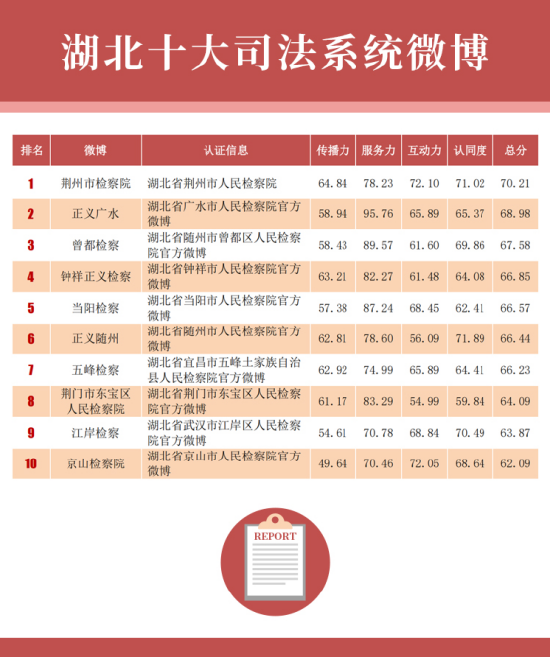 湖北十大司法系统微博

| 排名 | 微博 | 认证信息 | 传播力 | 服务力 | 互动力 | 认同度 | 总分 |
|---|---|---|---|---|---|---|---|
| 1 | 荆州市检察院 | 湖北省荆州市人民检察院 | 64.84 | 78.23 | 72.10 | 71.02 | 70.21 |
| 2 | 正义广水 | 湖北省广水市人民检察院官方微博 | 58.94 | 95.76 | 65.89 | 65.37 | 68.98 |
| 3 | 曾都检察 | 湖北省随州市曾都区人民检察院官方微博 | 58.43 | 89.57 | 61.60 | 69.86 | 67.58 |
| 4 | 钟祥正义检察 | 湖北省钟祥市人民检察院官方微博 | 63.21 | 82.27 | 61.48 | 64.08 | 66.85 |
| 5 | 当阳检察 | 湖北省当阳市人民检察院官方微博 | 57.38 | 87.24 | 68.45 | 62.41 | 66.57 |
| 6 | 正义随州 | 湖北省随州市人民检察院官方微博 | 62.81 | 78.60 | 56.09 | 71.89 | 66.44 |
| 7 | 五峰检察 | 湖北省宜昌市五峰土家族自治县人民检察院官方微博 | 62.92 | 74.99 | 65.89 | 64.41 | 66.23 |
| 8 | 荆门市东宝区人民检察院 | 湖北省荆门市东宝区人民检察院官方微博 | 61.17 | 83.29 | 54.99 | 59.84 | 64.09 |
| 9 | 江岸检察 | 湖北省武汉市江岸区人民检察院官方微博 | 54.61 | 70.78 | 68.84 | 70.49 | 63.87 |
| 10 | 京山检察院 | 湖北省京山市人民检察院官方微博 | 49.64 | 70.46 | 72.05 | 68.64 | 62.09 |

REPORT